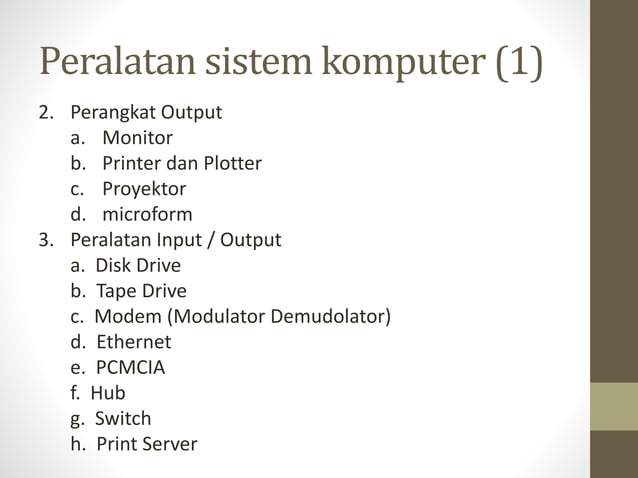 Peralatan sistem komputer (1)

2. Perangkat Output
a. Monitor
b. Printer dan Plotter
c. Proyektor
d. microform
3. Peralatan Input / Output
a. Disk Drive
b. Tape Drive
c. Modem (Modulator Demudolator)
d. Ethernet
e. PCMCIA
f. Hub
g. Switch
h. Print Server